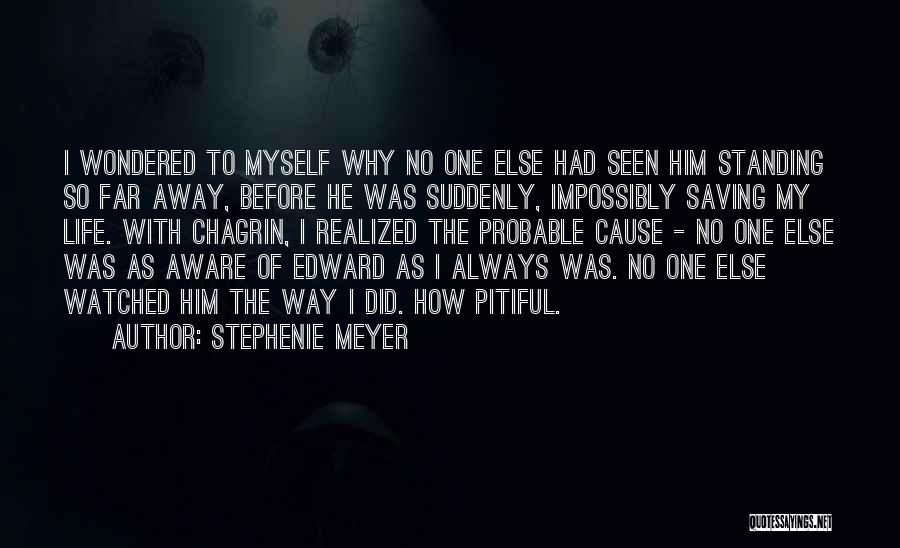 I WONDERED TO MYSELF WHY NO ONE ELSE HAD SEEN HIM STANDING SO FAR AWAY, BEFORE HE WAS SUDDENLY, IMPOSSIBLY SAVING MY LIFE. WITH CHAGRIN, I REALIZED THE PROBABLE CAUSE - NO ONE ELSE WAS AS AWARE OF EDWARD AS I ALWAYS WAS. NO ONE ELSE WATCHED HIM THE WAY I DID. HOW PITIFUL.

AUTHOR: STEPHENIE MEYER

QUOTESSAYINGS.NET